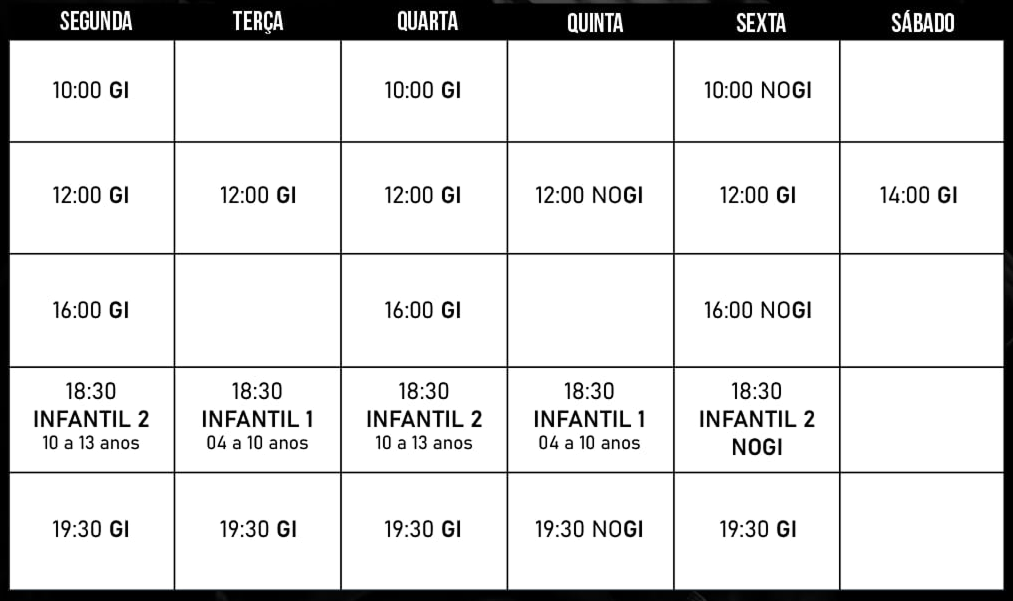 | SEGUNDA | TERÇA | QUARTA | QUINTA | SEXTA | SÁBADO |
|---|---|---|---|---|---|
| 10:00 GI | | 10:00 GI | | 10:00 NOGI | |
| 12:00 GI | 12:00 GI | 12:00 GI | 12:00 NOGI | 12:00 GI | 14:00 GI |
| 16:00 GI | | 16:00 GI | | 16:00 NOGI | |
| 18:30 INFANTIL 2 10 a 13 anos | 18:30 INFANTIL 1 04 a 10 anos | 18:30 INFANTIL 2 10 a 13 anos | 18:30 INFANTIL 1 04 a 10 anos | 18:30 INFANTIL 2 NOGI | |
| 19:30 GI | 19:30 GI | 19:30 GI | 19:30 NOGI | 19:30 GI | |